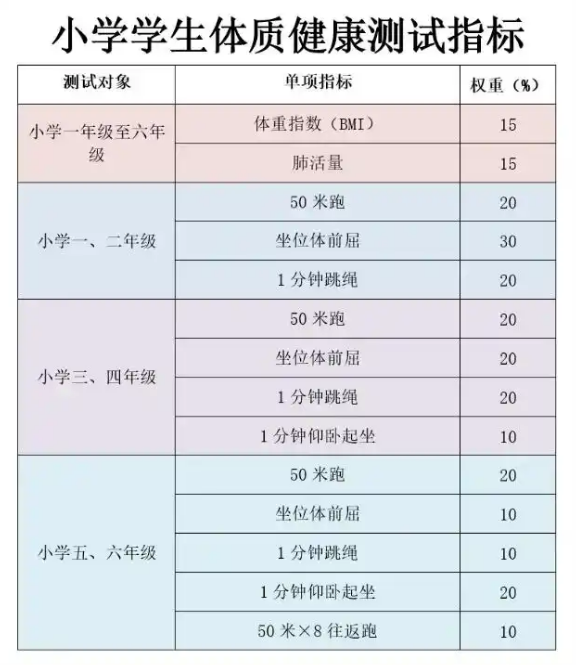 小学学生体质健康测试指标

| 测试对象 | 单项指标 | 权重（%） |
|---|---|---|
| 小学一年级至六年级 | 体重指数（BMI） | 15 |
| | 肺活量 | 15 |
| 小学一、二年级 | 50 米跑 | 20 |
| | 坐位体前屈 | 30 |
| | 1 分钟跳绳 | 20 |
| 小学三、四年级 | 50 米跑 | 20 |
| | 坐位体前屈 | 20 |
| | 1 分钟跳绳 | 20 |
| | 1 分钟仰卧起坐 | 10 |
| 小学五、六年级 | 50 米跑 | 20 |
| | 坐位体前屈 | 10 |
| | 1 分钟跳绳 | 10 |
| | 1 分钟仰卧起坐 | 20 |
| | 50 米×8 往返跑 | 10 |